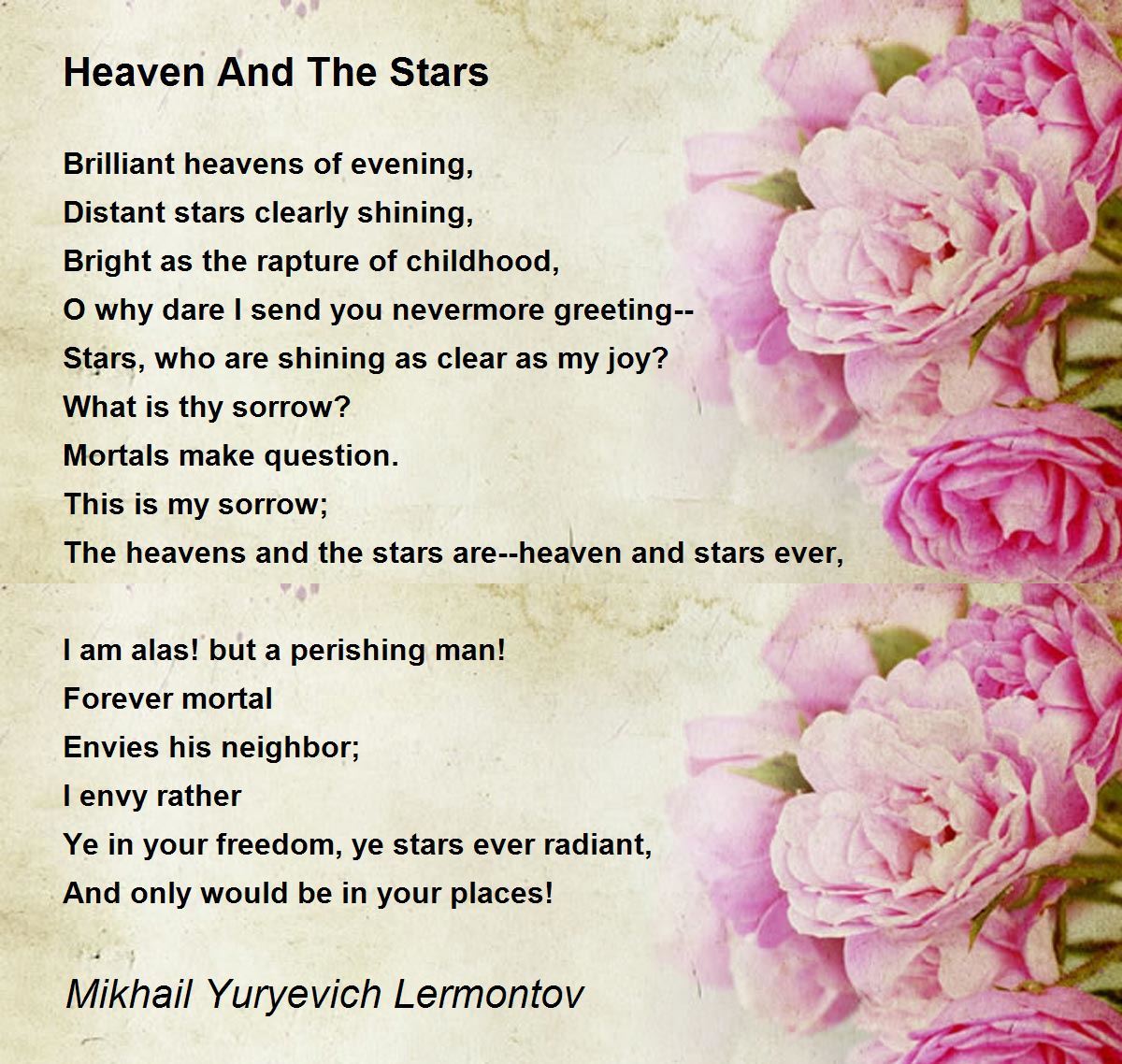 Heaven And The Stars

Brilliant heavens of evening,
Distant stars clearly shining,
Bright as the rapture of childhood,
O why dare I send you nevermore greeting--
Stars, who are shining as clear as my joy?
What is thy sorrow?
Mortals make question.
This is my sorrow;
The heavens and the stars are--heaven and stars ever,

I am alas! but a perishing man!
Forever mortal
Envies his neighbor;
I envy rather
Ye in your freedom, ye stars ever radiant,
And only would be in your places!

Mikhail Yuryevich Lermontov